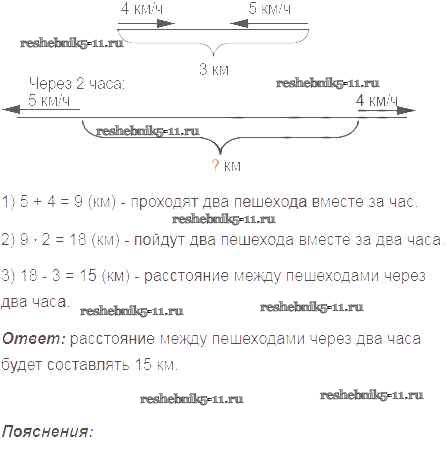 4 км/ч
5 км/ч

3 км

Через 2 часа:
5 км/ч
4 км/ч

? км

1) 5 + 4 = 9 (км) - проходят два пешехода вместе за час.

2) 9 · 2 = 18 (км) - пойдут два пешехода вместе за два часа.

3) 18 - 3 = 15 (км) - расстояние между пешеходами через два часа.

Ответ: расстояние между пешеходами через два часа будет составлять 15 км.

Пояснения:

reshebnik5-11.ru